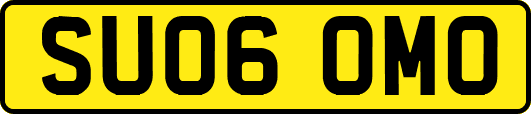 SU06 OMO